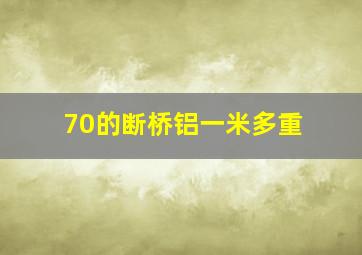 70的断桥铝一米多重